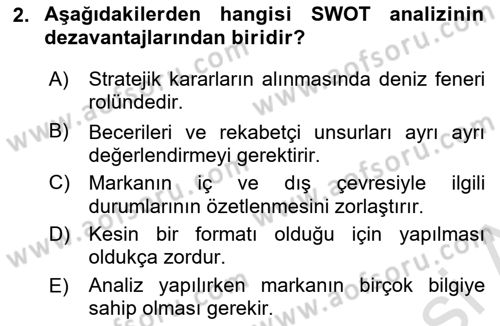 2. Aşağıdakilerden hangisi SWOT analizinin dezavantajlarından biridir?

A) Stratejik kararların alınmasında deniz feneri rolündedir.

B) Becerileri ve rekabetçi unsurları ayrı ayrı değerlendirmeyi gerektirir.

C) Markanın iç ve dış çevresiyle ilgili durumlarının özetlenmesini zorlaştırır.

D) Kesin bir formatı olduğu için yapılması oldukça zordur.

E) Analiz yapılırken markanın birçok bilgiye sahip olması gerekir.

www.aofsoru.com